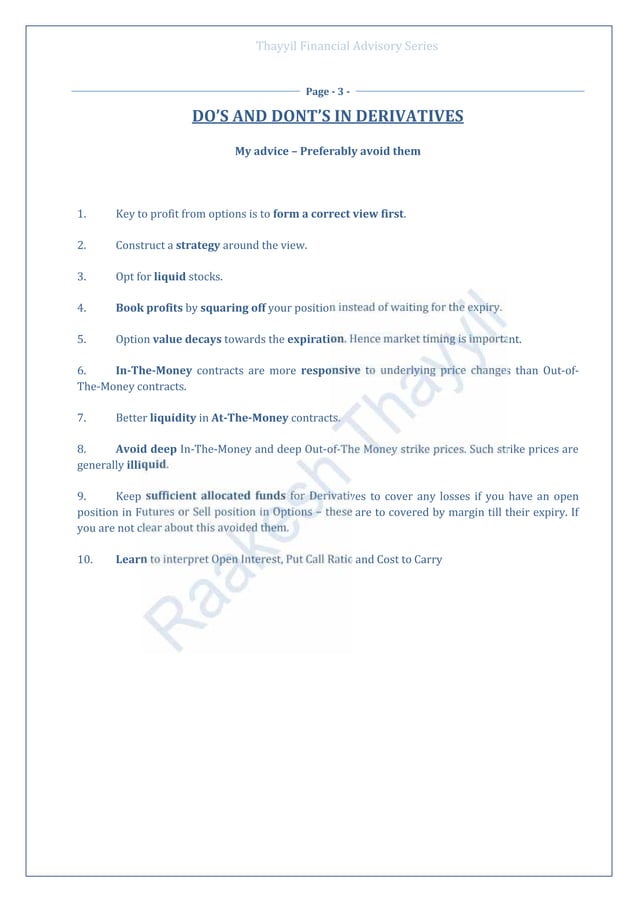 Thayyil Financial Advisory Series

Page - 3 -

DO'S AND DONT'S IN DERIVATIVES

My advice – Preferably avoid them

1. Key to profit from options is to form a correct view first.

2. Construct a strategy around the view.

3. Opt for liquid stocks.

4. Book profits by squaring off your position instead of waiting for the expiry.

5. Option value decays towards the expiration. Hence market timing is important.

6. In-The-Money contracts are more responsive to underlying price changes than Out-of-The-Money contracts.

7. Better liquidity in At-The-Money contracts.

8. Avoid deep In-The-Money and deep Out-of-The Money strike prices. Such strike prices are generally illiquid.

9. Keep sufficient allocated funds for Derivatives to cover any losses if you have an open position in Futures or Sell position in Options – these are to covered by margin till their expiry. If you are not clear about this avoided them.

10. Learn to interpret Open Interest, Put Call Ratio and Cost to Carry

Raakesh Thayyil